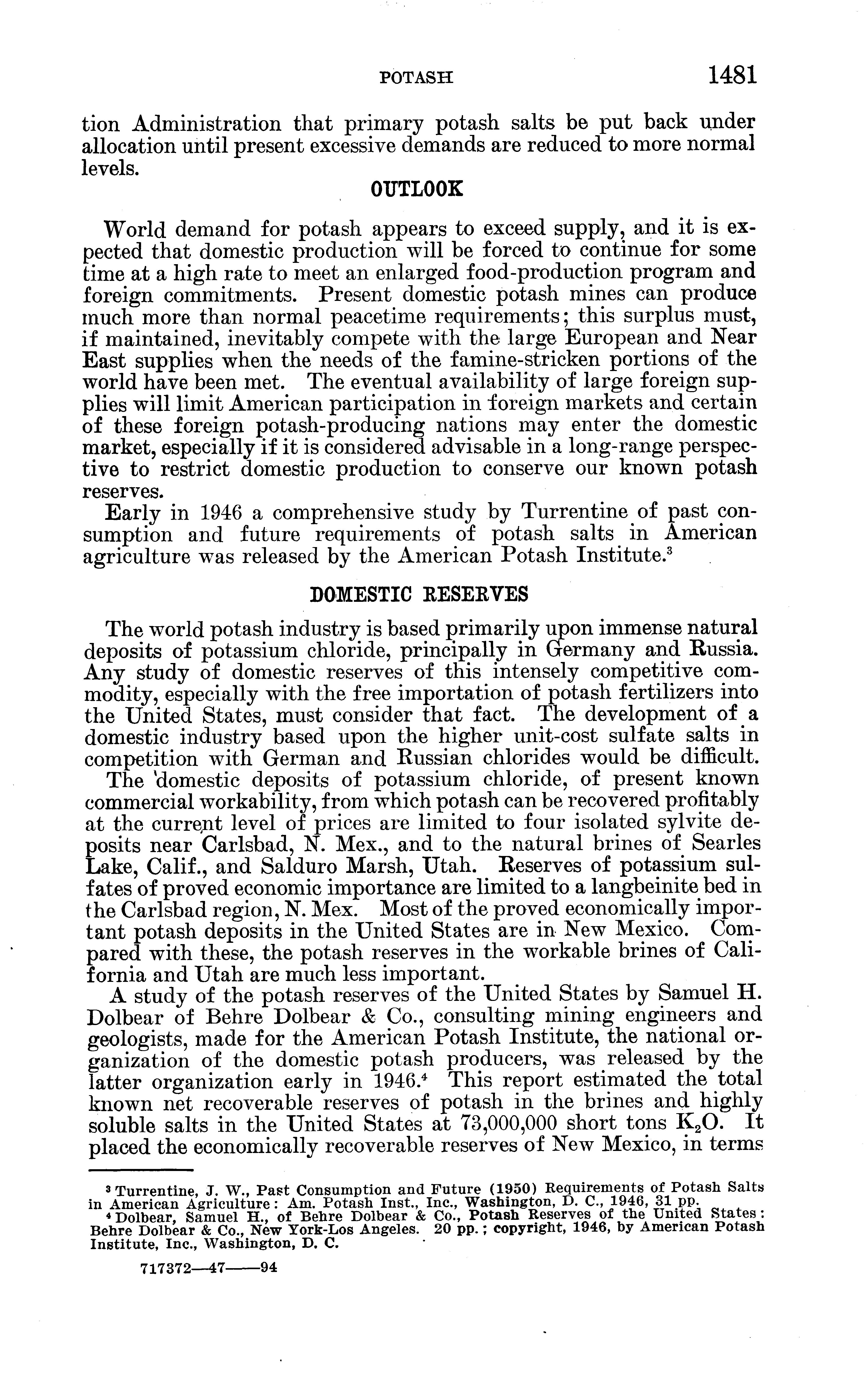 POTASH 1481

tion Administration that primary potash salts be put back under allocation until present excessive demands are reduced to more normal levels.

OUTLOOK

World demand for potash appears to exceed supply, and it is expected that domestic production will be forced to continue for some time at a high rate to meet an enlarged food-production program and foreign commitments. Present domestic potash mines can produce much more than normal peacetime requirements; this surplus must, if maintained, inevitably compete with the large European and Near East supplies when the needs of the famine-stricken portions of the world have been met. The eventual availability of large foreign supplies will limit American participation in foreign markets and certain of these foreign potash-producing nations may enter the domestic market, especially if it is considered advisable in a long-range perspective to restrict domestic production to conserve our known potash reserves.

Early in 1946 a comprehensive study by Turrentine of past consumption and future requirements of potash salts in American agriculture was released by the American Potash Institute.$^3$

DOMESTIC RESERVES

The world potash industry is based primarily upon immense natural deposits of potassium chloride, principally in Germany and Russia. Any study of domestic reserves of this intensely competitive commodity, especially with the free importation of potash fertilizers into the United States, must consider that fact. The development of a domestic industry based upon the higher unit-cost sulfate salts in competition with German and Russian chlorides would be difficult.

The domestic deposits of potassium chloride, of present known commercial workability, from which potash can be recovered profitably at the current level of prices are limited to four isolated sylvite deposits near Carlsbad, N. Mex., and to the natural brines of Searles Lake, Calif., and Salduro Marsh, Utah. Reserves of potassium sulfates of proved economic importance are limited to a langbeinite bed in the Carlsbad region, N. Mex. Most of the proved economically important potash deposits in the United States are in New Mexico. Compared with these, the potash reserves in the workable brines of California and Utah are much less important.

A study of the potash reserves of the United States by Samuel H. Dolbear of Behre Dolbear & Co., consulting mining engineers and geologists, made for the American Potash Institute, the national organization of the domestic potash producers, was released by the latter organization early in 1946.$^4$ This report estimated the total known net recoverable reserves of potash in the brines and highly soluble salts in the United States at 73,000,000 short tons $K_2O$. It placed the economically recoverable reserves of New Mexico, in terms

$^3$ Turrentine, J. W., Past Consumption and Future (1950) Requirements of Potash Salts in American Agriculture: Am. Potash Inst., Inc., Washington, D. C., 1946, 31 pp.
$^4$ Dolbear, Samuel H., of Behre Dolbear & Co., Potash Reserves of the United States: Behre Dolbear & Co., New York-Los Angeles. 20 pp.; copyright, 1946, by American Potash Institute, Inc., Washington, D. C.

717372—47——94